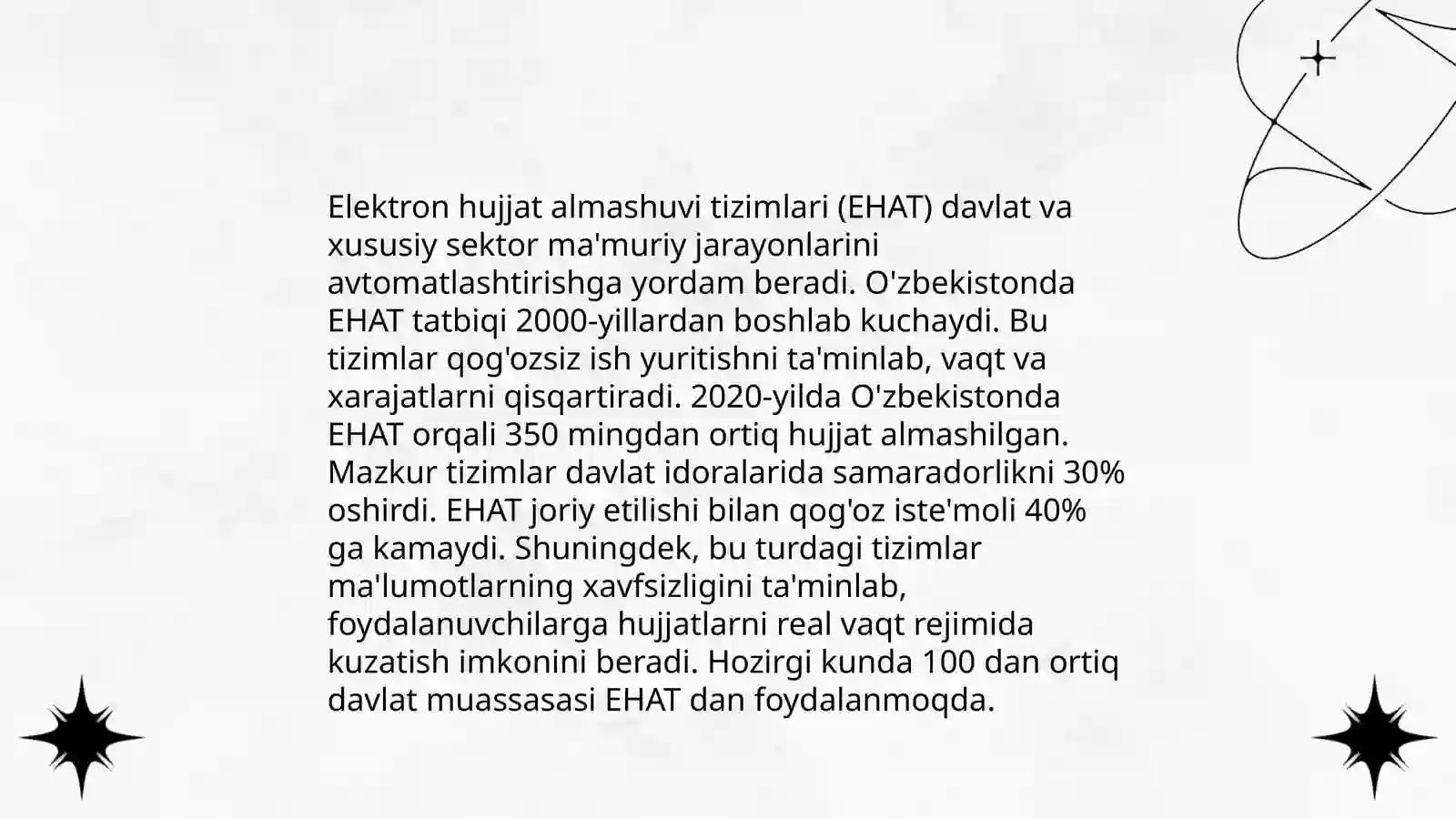 Elektron hujjat almashuvi tizimlari (EHAT) davlat va xususiy sektor ma'muriy jarayonlarini avtomatlashtirishga yordam beradi. O'zbekistonda EHAT tatbiqi 2000-yillardan boshlab kuchaydi. Bu tizimlar qog'ozsiz ish yuritishni ta'minlab, vaqt va xarajatlarni qisqartiradi. 2020-yilda O'zbekistonda EHAT orqali 350 mingdan ortiq hujjat almashilgan. Mazkur tizimlar davlat idoralarida samaradorlikni 30% oshirdi. EHAT joriy etilishi bilan qog'oz iste'moli 40% ga kamaydi. Shuningdek, bu turdagi tizimlar ma'lumotlarning xavfsizligini ta'minlab, foydalanuvchilarga hujjatlarni real vaqt rejimida kuzatish imkonini beradi. Hozirgi kunda 100 dan ortiq davlat muassasasi EHAT dan foydalanmoqda.